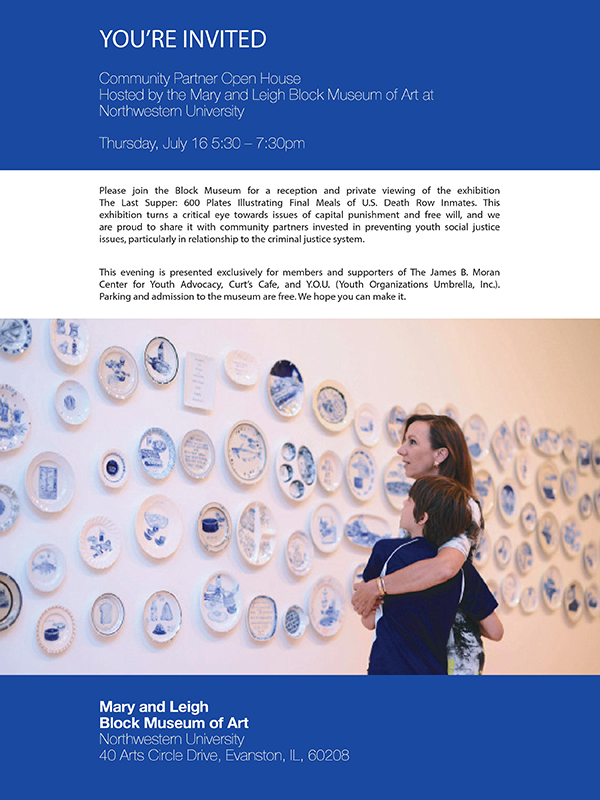 YOU'RE INVITED

Community Partner Open House
Hosted by the Mary and Leigh Block Museum of Art at Northwestern University

Thursday, July 16 5:30 – 7:30pm

Please join the Block Museum for a reception and private viewing of the exhibition The Last Supper: 600 Plates Illustrating Final Meals of U.S. Death Row Inmates. This exhibition turns a critical eye towards issues of capital punishment and free will, and we are proud to share it with community partners invested in preventing youth social justice issues, particularly in relationship to the criminal justice system.

This evening is presented exclusively for members and supporters of The James B. Moran Center for Youth Advocacy, Curt's Cafe, and Y.O.U. (Youth Organizations Umbrella, Inc.). Parking and admission to the museum are free. We hope you can make it.

Mary and Leigh
Block Museum of Art
Northwestern University
40 Arts Circle Drive, Evanston, IL, 60208